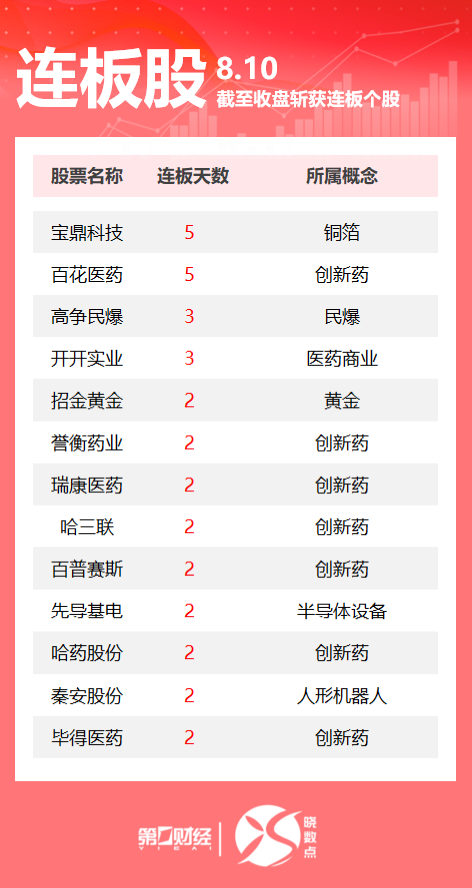 连板股 8.10
截至收盘斩获连板个股

| 股票名称 | 连板天数 | 所属概念 |
|---|---|---|
| 宝鼎科技 | 5 | 铜箔 |
| 百花医药 | 5 | 创新药 |
| 高争民爆 | 3 | 民爆 |
| 开开实业 | 3 | 医药商业 |
| 招金黄金 | 2 | 黄金 |
| 誉衡药业 | 2 | 创新药 |
| 瑞康医药 | 2 | 创新药 |
| 哈三联 | 2 | 创新药 |
| 百普赛斯 | 2 | 创新药 |
| 先导基电 | 2 | 半导体设备 |
| 哈药股份 | 2 | 创新药 |
| 秦安股份 | 2 | 人形机器人 |
| 毕得医药 | 2 | 创新药 |

第一财经
YICAI
晓数点